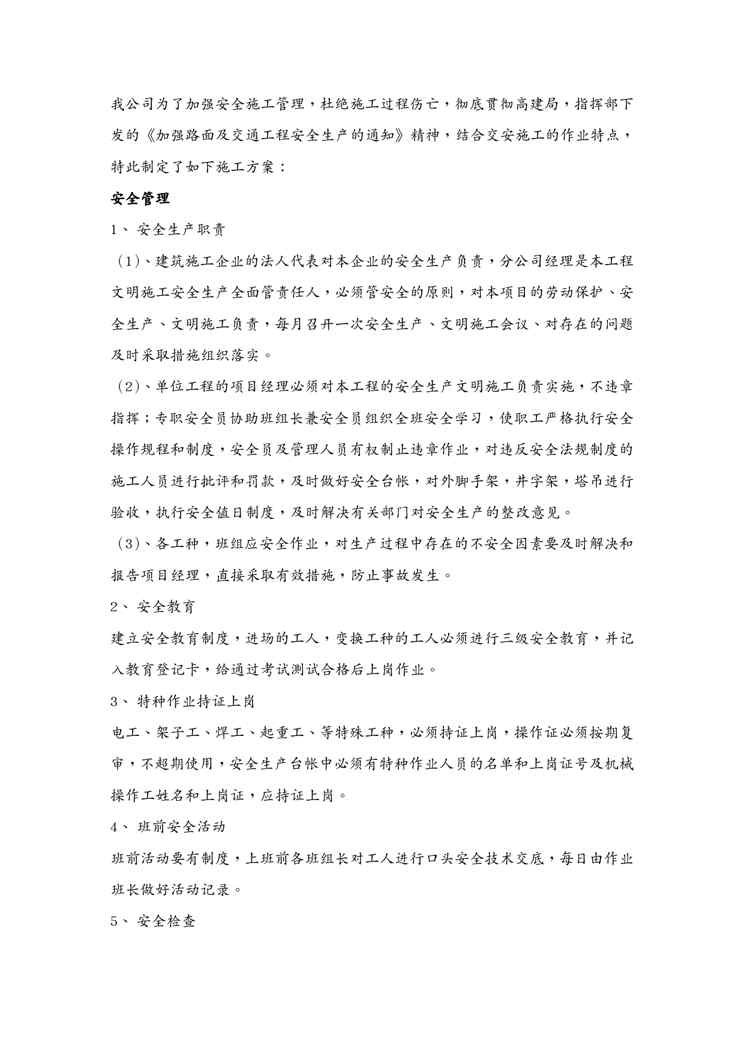 我公司为了加强安全施工管理，杜绝施工过程伤亡，彻底贯彻高建局，指挥部下发的《加强路面及交通工程安全生产的通知》精神，结合交安施工的作业特点，特此制定了如下施工方案：

安全管理

1、 安全生产职责

（1）、建筑施工企业的法人代表对本企业的安全生产负责，分公司经理是本工程文明施工安全生产全面管责任人，必须管安全的原则，对本项目的劳动保护、安全生产、文明施工负责，每月召开一次安全生产、文明施工会议、对存在的问题及时采取措施组织落实。

（2）、单位工程的项目经理必须对本工程的安全生产文明施工负责实施，不违章指挥；专职安全员协助班组长兼安全员组织全班安全学习，使职工严格执行安全操作规程和制度，安全员及管理人员有权制止违章作业，对违反安全法规制度的施工人员进行批评和罚款，及时做好安全台帐，对外脚手架，井字架，塔吊进行验收，执行安全值日制度，及时解决有关部门对安全生产的整改意见。

（3）、各工种，班组应安全作业，对生产过程中存在的不安全因素要及时解决和报告项目经理，直接采取有效措施，防止事故发生。

2、 安全教育

建立安全教育制度，进场的工人，变换工种的工人必须进行三级安全教育，并记入教育登记卡，给通过考试测试合格后上岗作业。

3、 特种作业持证上岗

电工、架子工、焊工、起重工、等特殊工种，必须持证上岗，操作证必须按期复审，不超期使用，安全生产台帐中必须有特种作业人员的名单和上岗证号及机械操作工姓名和上岗证，应持证上岗。

4、 班前安全活动

班前活动要有制度，上班前各班组长对工人进行口头安全技术交底，每日由作业班长做好活动记录。

5、 安全检查